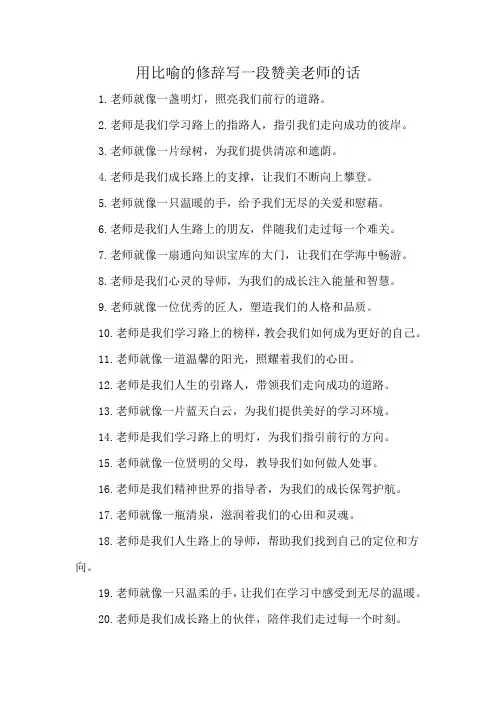 用比喻的修辞写一段赞美老师的话

1.老师就像一盏明灯，照亮我们前行的道路。

2.老师是我们学习路上的指路人，指引我们走向成功的彼岸。

3.老师就像一片绿树，为我们提供清凉和遮荫。

4.老师是我们成长路上的支撑，让我们不断向上攀登。

5.老师就像一只温暖的手，给予我们无尽的关爱和慰藉。

6.老师是我们人生路上的朋友，伴随我们走过每一个难关。

7.老师就像一扇通向知识宝库的大门，让我们在学海中畅游。

8.老师是我们心灵的导师，为我们的成长注入能量和智慧。

9.老师就像一位优秀的匠人，塑造我们的人格和品质。

10.老师是我们学习路上的榜样，教会我们如何成为更好的自己。

11.老师就像一道温馨的阳光，照耀着我们的心田。

12.老师是我们人生的引路人，带领我们走向成功的道路。

13.老师就像一片蓝天白云，为我们提供美好的学习环境。

14.老师是我们学习路上的明灯，为我们指引前行的方向。

15.老师就像一位贤明的父母，教导我们如何做人处事。

16.老师是我们精神世界的指导者，为我们的成长保驾护航。

17.老师就像一瓶清泉，滋润着我们的心田和灵魂。

18.老师是我们人生路上的导师，帮助我们找到自己的定位和方向。

19.老师就像一只温柔的手，让我们在学习中感受到无尽的温暖。

20.老师是我们成长路上的伙伴，陪伴我们走过每一个时刻。